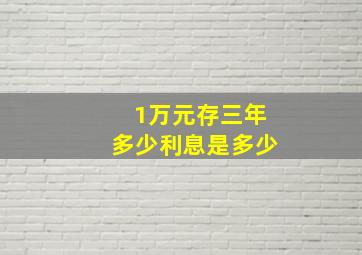 1万元存三年
多少利息是多少